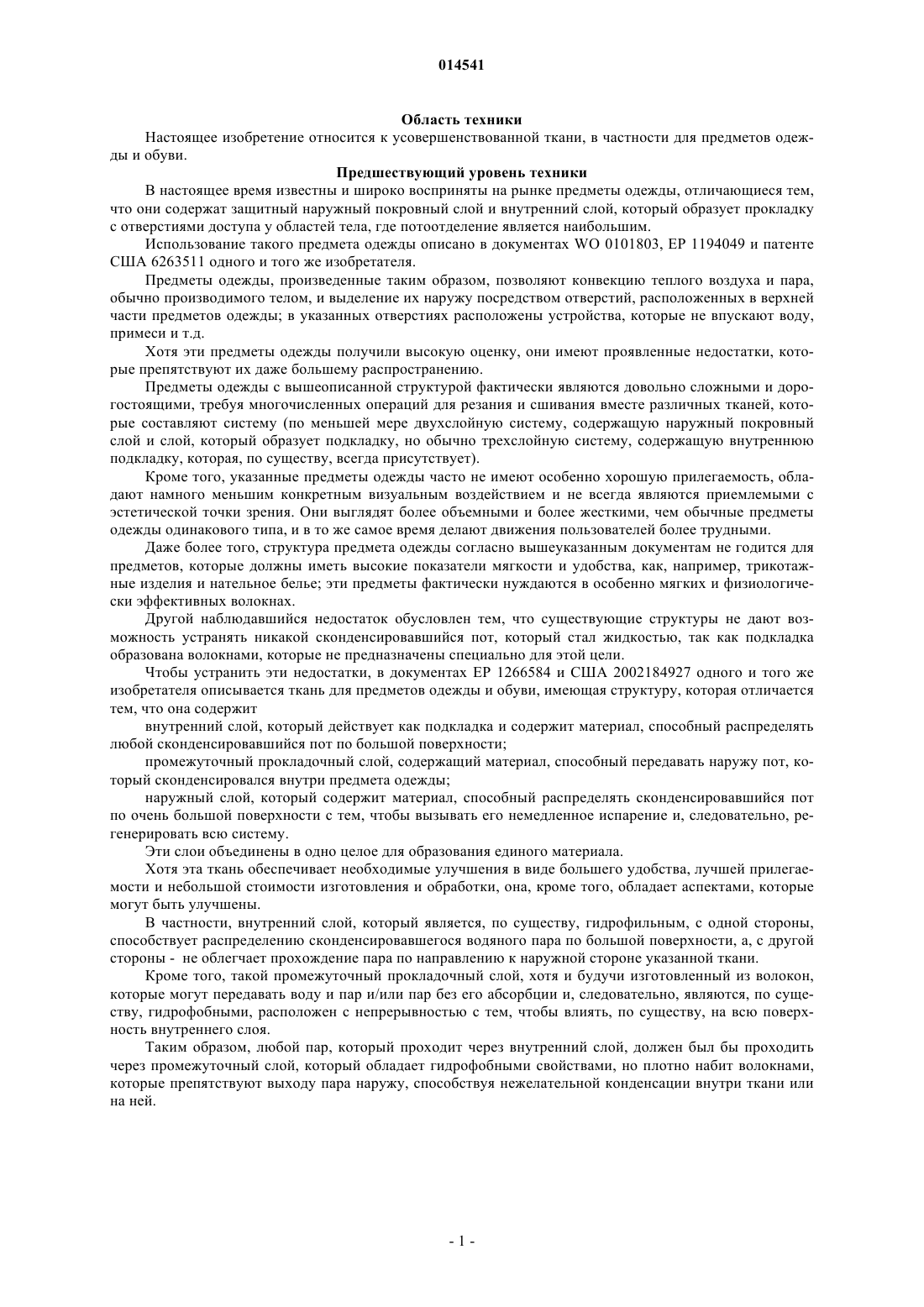 014541

Область техники

Настоящее изобретение относится к усовершенствованной ткани, в частности для предметов одежды и обуви.

Предшествующий уровень техники

В настоящее время известны и широко восприняты на рынке предметы одежды, отличающиеся тем, что они содержат защитный наружный покровный слой и внутренний слой, который образует прокладку с отверстиями доступа у областей тела, где потоотделение является наибольшим.

Использование такого предмета одежды описано в документах WO 0101803, EP 1194049 и патенте США 6263511 одного и того же изобретателя.

Предметы одежды, произведенные таким образом, позволяют конвекцию теплого воздуха и пара, обычно производимого телом, и выделение их наружу посредством отверстий, расположенных в верхней части предметов одежды; в указанных отверстиях расположены устройства, которые не впускают воду, примеси и т.д.

Хотя эти предметы одежды получили высокую оценку, они имеют проявленные недостатки, которые препятствуют их даже большему распространению.

Предметы одежды с вышеописанной структурой фактически являются довольно сложными и дорогостоящими, требуя многочисленных операций для резания и сшивания вместе различных тканей, которые составляют систему (по меньшей мере двухслойную систему, содержащую наружный покровный слой и слой, который образует подкладку, но обычно трехслойную систему, содержащую внутреннюю подкладку, которая, по существу, всегда присутствует).

Кроме того, указанные предметы одежды часто не имеют особенно хорошую прилегаемость, обладают намного меньшим конкретным визуальным воздействием и не всегда являются приемлемыми с эстетической точки зрения. Они выглядят более объемными и более жесткими, чем обычные предметы одежды одинакового типа, и в то же самое время делают движения пользователей более трудными.

Даже более того, структура предмета одежды согласно вышеуказанным документам не годится для предметов, которые должны иметь высокие показатели мягкости и удобства, как, например, трикотажные изделия и нательное белье; эти предметы фактически нуждаются в особенно мягких и физиологически эффективных волокнах.

Другой наблюдавшийся недостаток обусловлен тем, что существующие структуры не дают возможность устранять никакой сконденсировавшийся пот, который стал жидкостью, так как подкладка образована волокнами, которые не предназначены специально для этой цели.

Чтобы устранить эти недостатки, в документах EP 1266584 и США 2002184927 одного и того же изобретателя описывается ткань для предметов одежды и обуви, имеющая структуру, которая отличается тем, что она содержит

внутренний слой, который действует как подкладка и содержит материал, способный распределять любой сконденсировавшийся пот по большой поверхности;

промежуточный прокладочный слой, содержащий материал, способный передавать наружу пот, который сконденсировался внутри предмета одежды;

наружный слой, который содержит материал, способный распределять сконденсировавшийся пот по очень большой поверхности с тем, чтобы вызывать его немедленное испарение и, следовательно, регенерировать всю систему.

Эти слои объединены в одно целое для образования единого материала.

Хотя эта ткань обеспечивает необходимые улучшения в виде большего удобства, лучшей прилегаемости и небольшой стоимости изготовления и обработки, она, кроме того, обладает аспектами, которые могут быть улучшены.

В частности, внутренний слой, который является, по существу, гидрофильным, с одной стороны, способствует распределению сконденсировавшегося водяного пара по большой поверхности, а, с другой стороны - не облегчает прохождение пара по направлению к наружной стороне указанной ткани.

Кроме того, такой промежуточный прокладочный слой, хотя и будучи изготовленный из волокон, которые могут передавать воду и пар и/или пар без его абсорбции и, следовательно, являются, по существу, гидрофобными, расположен с непрерывностью с тем, чтобы влиять, по существу, на всю поверхность внутреннего слоя.

Таким образом, любой пар, который проходит через внутренний слой, должен был бы проходить через промежуточный слой, который обладает гидрофобными свойствами, но плотно набит волокнами, которые препятствуют выходу пара наружу, способствуя нежелательной конденсации внутри ткани или на ней.

- 1 -